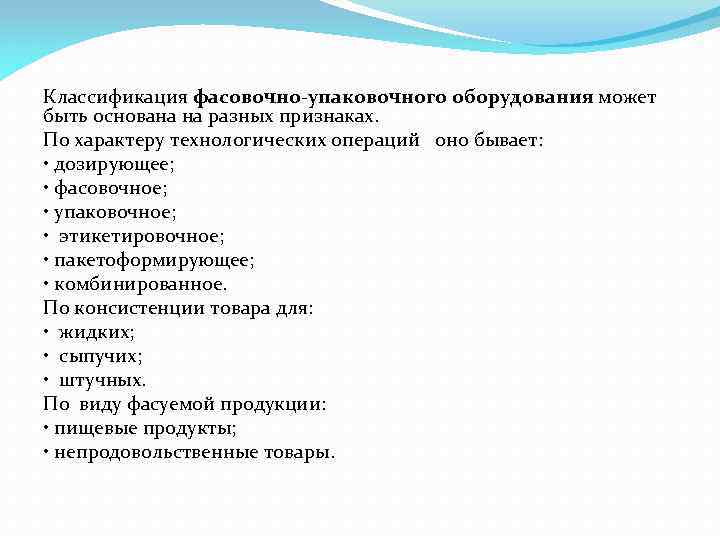 Классификация фасовочно-упаковочного оборудования может быть основана на разных признаках.
По характеру технологических операций оно бывает:
• дозирующее;
• фасовочное;
• упаковочное;
• этикетировочное;
• пакетоформирующее;
• комбинированное.
По консистенции товара для:
• жидких;
• сыпучих;
• штучных.
По виду фасуемой продукции:
• пищевые продукты;
• непродовольственные товары.